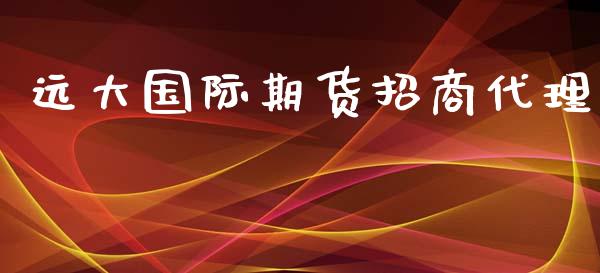 远大国际期货招商代理